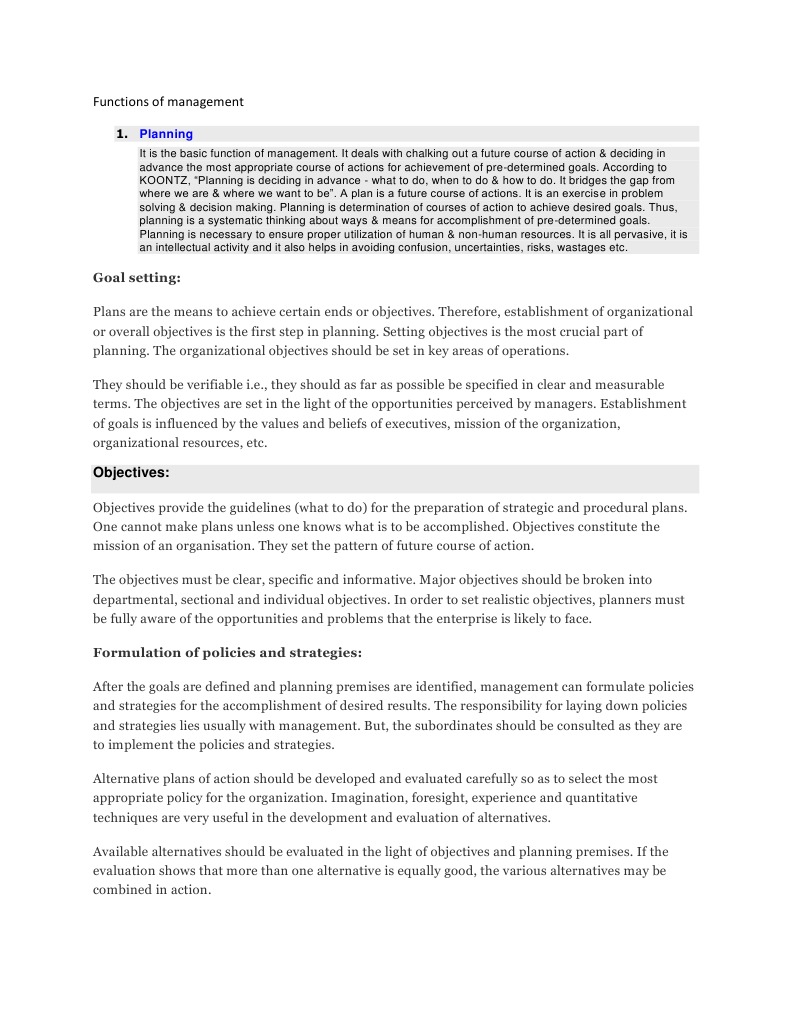 Functions of management

1. Planning

It is the basic function of management. It deals with chalking out a future course of action & deciding in advance the most appropriate course of actions for achievement of pre-determined goals. According to KOONTZ, "Planning is deciding in advance - what to do, when to do & how to do. It bridges the gap from where we are & where we want to be". A plan is a future course of actions. It is an exercise in problem solving & decision making. Planning is determination of courses of action to achieve desired goals. Thus, planning is a systematic thinking about ways & means for accomplishment of pre-determined goals. Planning is necessary to ensure proper utilization of human & non-human resources. It is all pervasive, it is an intellectual activity and it also helps in avoiding confusion, uncertainties, risks, wastages etc.

Goal setting:

Plans are the means to achieve certain ends or objectives. Therefore, establishment of organizational or overall objectives is the first step in planning. Setting objectives is the most crucial part of planning. The organizational objectives should be set in key areas of operations.

They should be verifiable i.e., they should as far as possible be specified in clear and measurable terms. The objectives are set in the light of the opportunities perceived by managers. Establishment of goals is influenced by the values and beliefs of executives, mission of the organization, organizational resources, etc.

Objectives:

Objectives provide the guidelines (what to do) for the preparation of strategic and procedural plans. One cannot make plans unless one knows what is to be accomplished. Objectives constitute the mission of an organisation. They set the pattern of future course of action.

The objectives must be clear, specific and informative. Major objectives should be broken into departmental, sectional and individual objectives. In order to set realistic objectives, planners must be fully aware of the opportunities and problems that the enterprise is likely to face.

Formulation of policies and strategies:

After the goals are defined and planning premises are identified, management can formulate policies and strategies for the accomplishment of desired results. The responsibility for laying down policies and strategies lies usually with management. But, the subordinates should be consulted as they are to implement the policies and strategies.

Alternative plans of action should be developed and evaluated carefully so as to select the most appropriate policy for the organization. Imagination, foresight, experience and quantitative techniques are very useful in the development and evaluation of alternatives.

Available alternatives should be evaluated in the light of objectives and planning premises. If the evaluation shows that more than one alternative is equally good, the various alternatives may be combined in action.